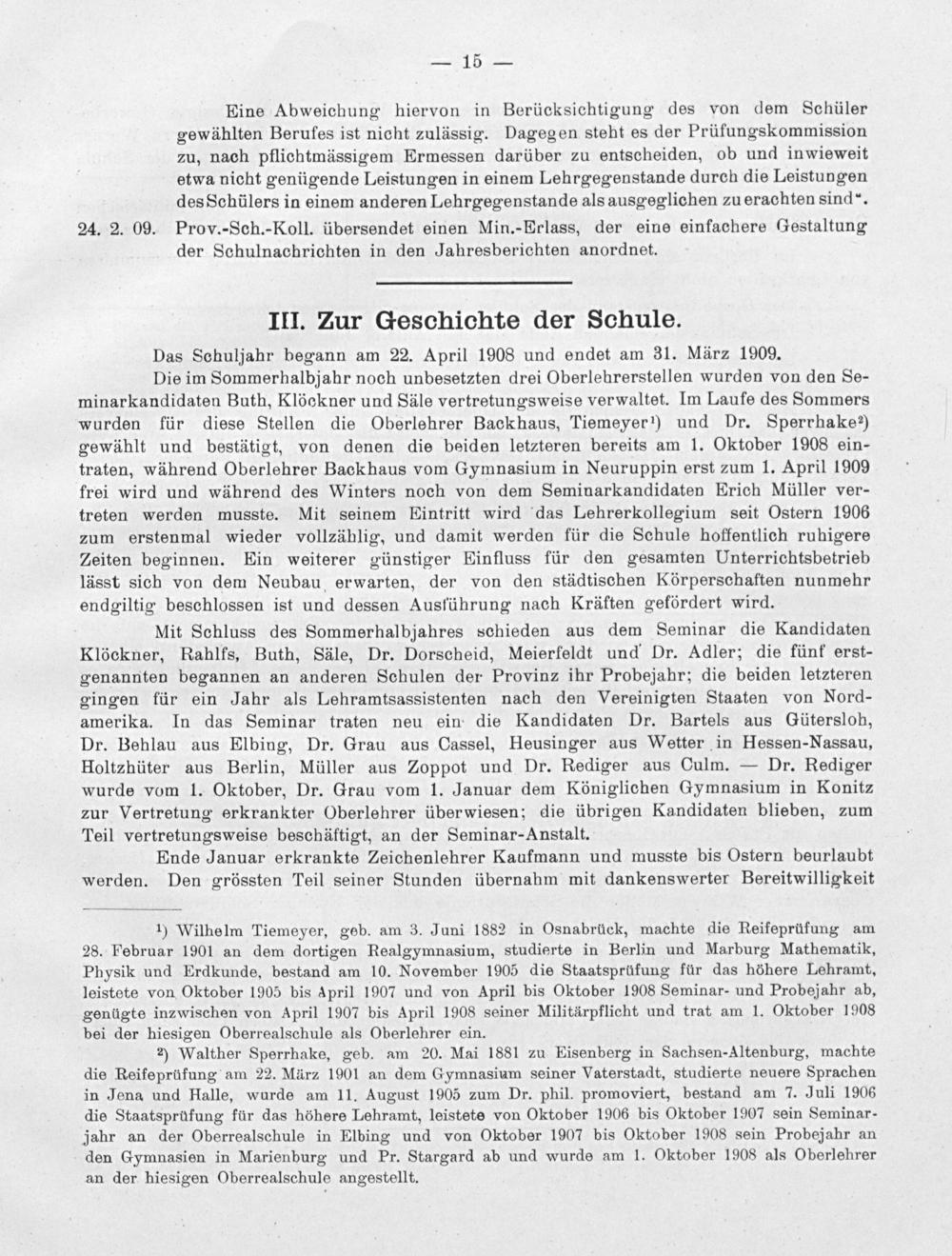 — 15 —

Eine Abweichung hiervon in Berücksichtigung des von dem Schüler gewählten Berufes ist nicht zulässig. Dagegen steht es der Prüfungskommission zu, nach pflichtmässigem Ermessen darüber zu entscheiden, ob und inwieweit etwa nicht genügende Leistungen in einem Lehrgegenstande durch die Leistungen des Schülers in einem anderen Lehrgegenstande als ausgeglichen zu erachten sind".

24. 2. 09. Prov.-Sch.-Koll. übersendet einen Min.-Erlass, der eine einfachere Gestaltung der Schulnachrichten in den Jahresberichten anordnet.

III. Zur Geschichte der Schule.

Das Schuljahr begann am 22. April 1908 und endet am 31. März 1909.

Die im Sommerhalbjahr noch unbesetzten drei Oberlehrerstellen wurden von den Seminarkandidaten Buth, Klöckner und Säle vertretungsweise verwaltet. Im Laufe des Sommers wurden für diese Stellen die Oberlehrer Backhaus, Tiemeyer$^{1}$) und Dr. Sperrhake$^{2}$) gewählt und bestätigt, von denen die beiden letzteren bereits am 1. Oktober 1908 eintraten, während Oberlehrer Backhaus vom Gymnasium in Neuruppin erst zum 1. April 1909 frei wird und während des Winters noch von dem Seminarkandidaten Erich Müller vertreten werden musste. Mit seinem Eintritt wird das Lehrerkollegium seit Ostern 1906 zum erstenmal wieder vollzählig, und damit werden für die Schule hoffentlich ruhigere Zeiten beginnen. Ein weiterer günstiger Einfluss für den gesamten Unterrichtsbetrieb lässt sich von dem Neubau erwarten, der von den städtischen Körperschaften nunmehr endgiltig beschlossen ist und dessen Ausführung nach Kräften gefördert wird.

Mit Schluss des Sommerhalbjahres schieden aus dem Seminar die Kandidaten Klöckner, Rahlfs, Buth, Säle, Dr. Dorscheid, Meierfeldt und Dr. Adler; die fünf erstgenannten begannen an anderen Schulen der Provinz ihr Probejahr; die beiden letzteren gingen für ein Jahr als Lehramtsassistenten nach den Vereinigten Staaten von Nordamerika. In das Seminar traten neu ein die Kandidaten Dr. Bartels aus Gütersloh, Dr. Behlau aus Elbing, Dr. Grau aus Cassel, Heusinger aus Wetter in Hessen-Nassau, Holtzhüter aus Berlin, Müller aus Zoppot und Dr. Rediger aus Culm. — Dr. Rediger wurde vom 1. Oktober, Dr. Grau vom 1. Januar dem Königlichen Gymnasium in Konitz zur Vertretung erkrankter Oberlehrer überwiesen; die übrigen Kandidaten blieben, zum Teil vertretungsweise beschäftigt, an der Seminar-Anstalt.

Ende Januar erkrankte Zeichenlehrer Kaufmann und musste bis Ostern beurlaubt werden. Den grössten Teil seiner Stunden übernahm mit dankenswerter Bereitwilligkeit

$^{1}$) Wilhelm Tiemeyer, geb. am 3. Juni 1882 in Osnabrück, machte die Reifeprüfung am 28. Februar 1901 an dem dortigen Realgymnasium, studierte in Berlin und Marburg Mathematik, Physik und Erdkunde, bestand am 10. November 1905 die Staatsprüfung für das höhere Lehramt, leistete von Oktober 1905 bis April 1907 und von April bis Oktober 1908 Seminar- und Probejahr ab, genügte inzwischen von April 1907 bis April 1908 seiner Militärpflicht und trat am 1. Oktober 1908 bei der hiesigen Oberrealschule als Oberlehrer ein.

$^{2}$) Walther Sperrhake, geb. am 20. Mai 1881 zu Eisenberg in Sachsen-Altenburg, machte die Reifeprüfung am 22. März 1901 an dem Gymnasium seiner Vaterstadt, studierte neuere Sprachen in Jena und Halle, wurde am 11. August 1905 zum Dr. phil. promoviert, bestand am 7. Juli 1906 die Staatsprüfung für das höhere Lehramt, leistete von Oktober 1906 bis Oktober 1907 sein Seminarjahr an der Oberrealschule in Elbing und von Oktober 1907 bis Oktober 1908 sein Probejahr an den Gymnasien in Marienburg und Pr. Stargard ab und wurde am 1. Oktober 1908 als Oberlehrer an der hiesigen Oberrealschule angestellt.